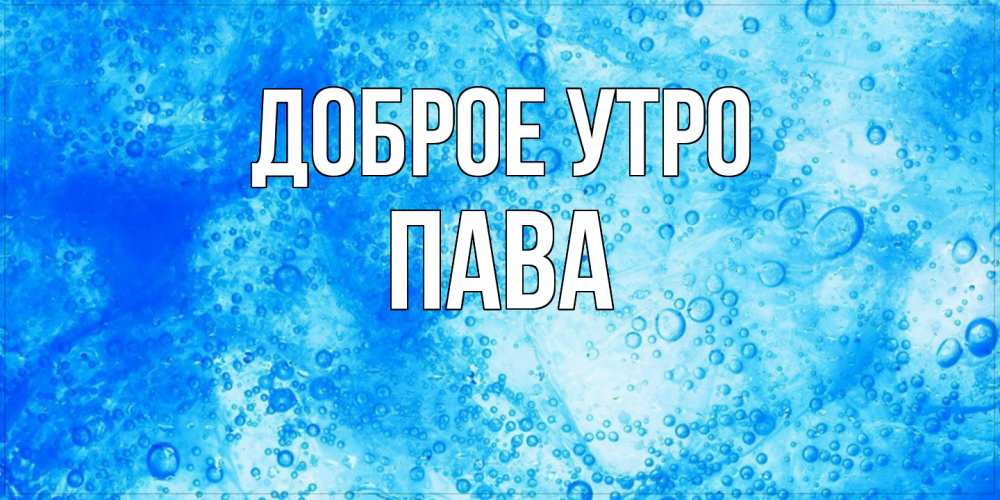 ДОБРОЕ УТРО
ПАВА